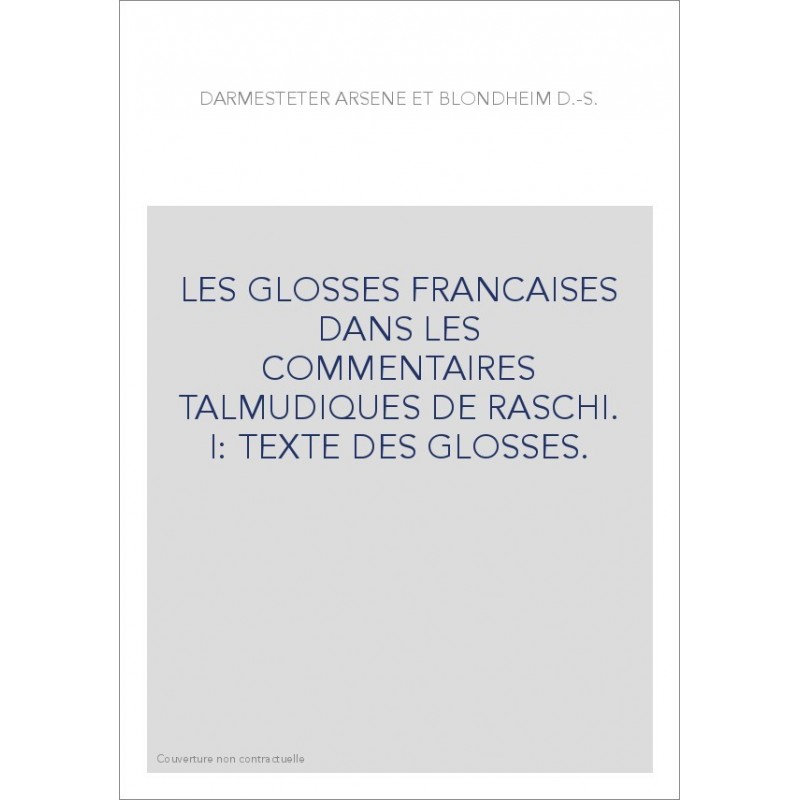 DARMESTETER ARSENE ET BLONDHEIM D.-S.

LES GLOSSES FRANCAISES DANS LES COMMENTAIRES TALMUDIQUES DE RASCHI. I: TEXTE DES GLOSSES.

Couverture non contractuelle